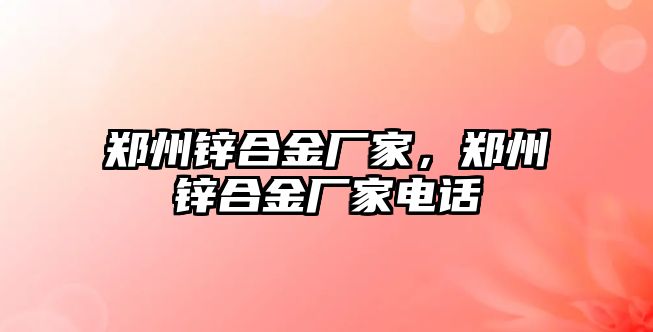 郑州锌合金厂家，郑州锌合金厂家电话